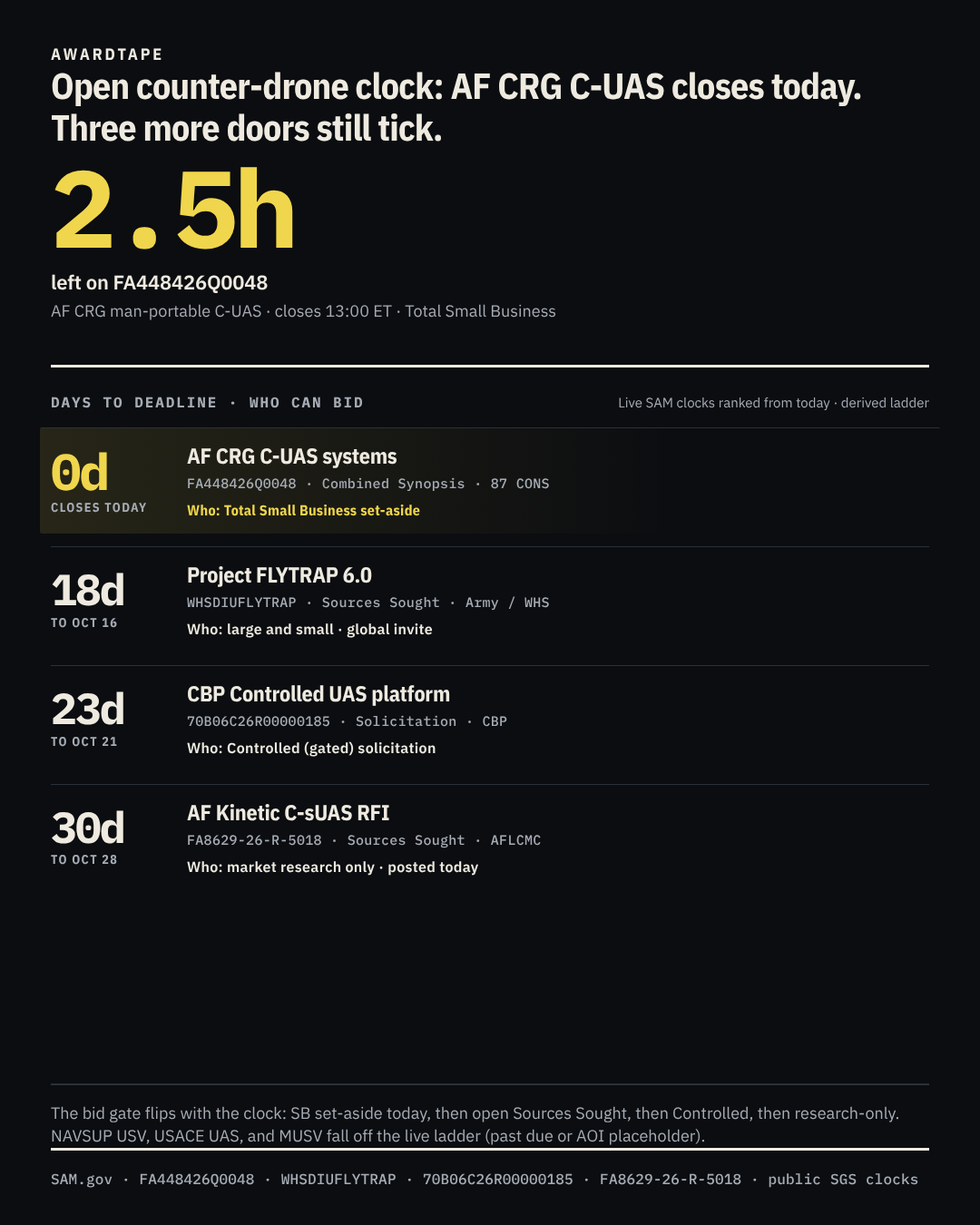 AWARDTAPE

Open counter-drone clock: AF CRG C-UAS closes today. Three more doors still tick.

2.5h

left on FA448426Q0048

AF CRG man-portable C-UAS · closes 13:00 ET · Total Small Business

DAYS TO DEADLINE · WHO CAN BID

Live SAM clocks ranked from today · derived ladder

0d
CLOSES TODAY

AF CRG C-UAS systems
FA448426Q0048 · Combined Synopsis · 87 CONS
Who: Total Small Business set-aside

18d
TO OCT 16

Project FLYTRAP 6.0
WHSDIUFLYTRAP · Sources Sought · Army / WHS
Who: large and small · global invite

23d
TO OCT 21

CBP Controlled UAS platform
70B06C26R00000185 · Solicitation · CBP
Who: Controlled (gated) solicitation

30d
TO OCT 28

AF Kinetic C-sUAS RFI
FA8629-26-R-5018 · Sources Sought · AFLCMC
Who: market research only · posted today

The bid gate flips with the clock: SB set-aside today, then open Sources Sought, then Controlled, then research-only. NAVSUP USV, USACE UAS, and MUSV fall off the live ladder (past due or AOI placeholder).

SAM.gov · FA448426Q0048 · WHSDIUFLYTRAP · 70B06C26R00000185 · FA8629-26-R-5018 · public SGS clocks